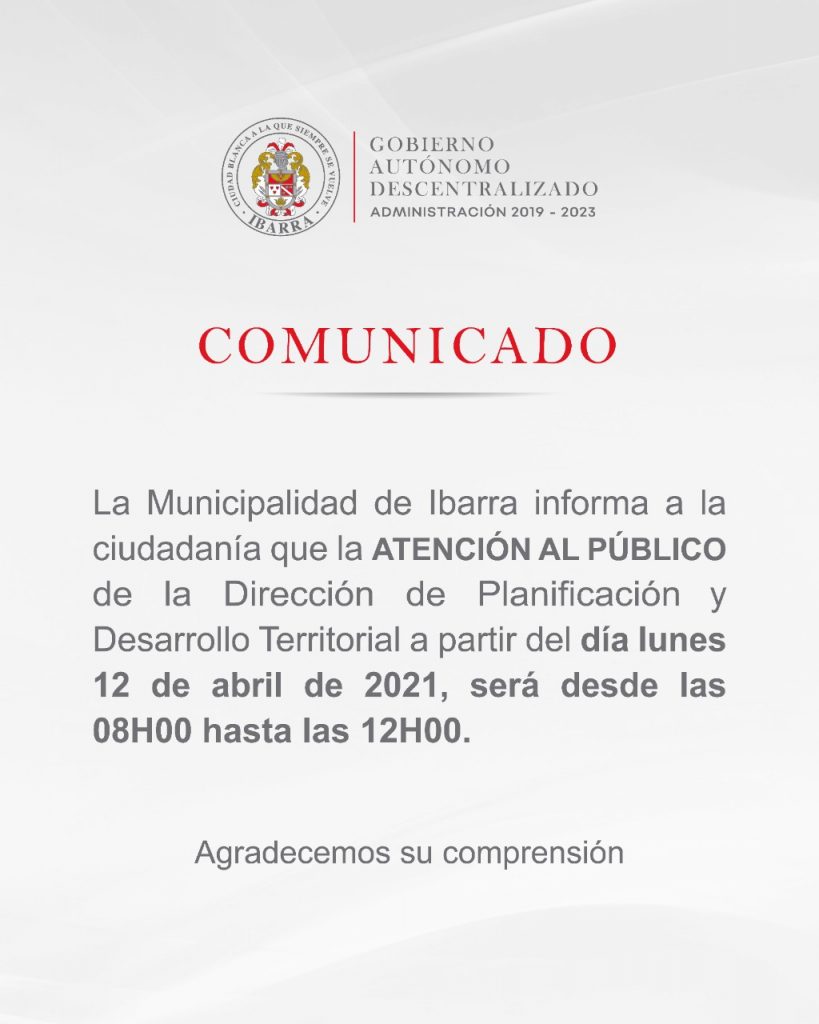 CIUDAD BLANCA A LA QUE SIEMPRE SE VUELVE
IBARRA

GOBIERNO
AUTÓNOMO
DESCENTRALIZADO
ADMINISTRACIÓN 2019 - 2023

COMUNICADO

La Municipalidad de Ibarra informa a la ciudadanía que la ATENCIÓN AL PÚBLICO de la Dirección de Planificación y Desarrollo Territorial a partir del día lunes 12 de abril de 2021, será desde las 08H00 hasta las 12H00.

Agradecemos su comprensión